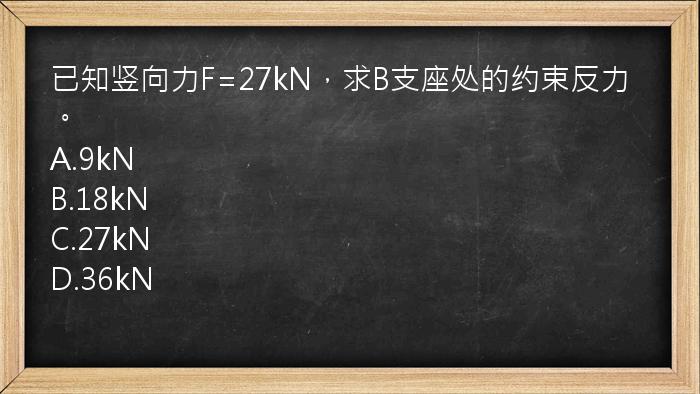 已知竖向力F=27kN，求B支座处的约束反力。
A.9kN
B.18kN
C.27kN
D.36kN